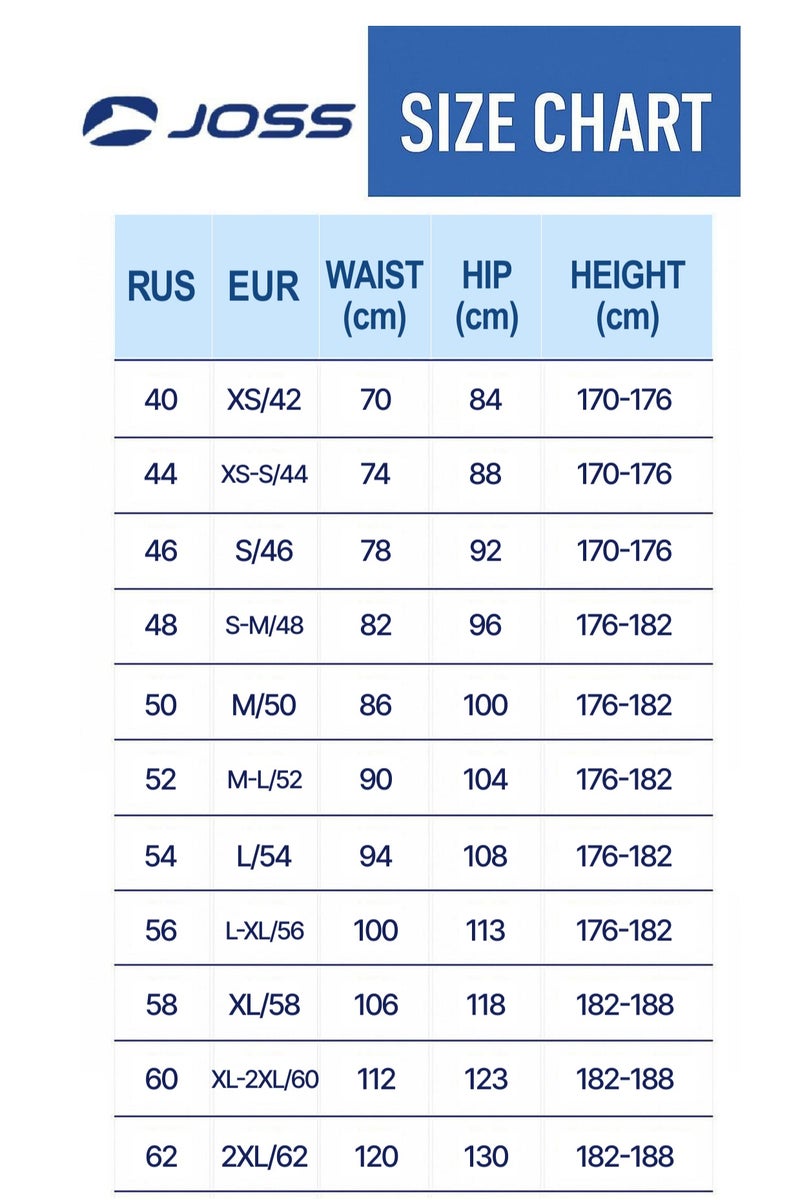 JOSS

SIZE CHART

| RUS | EUR | WAIST (cm) | HIP (cm) | HEIGHT (cm) |
|---|---|---|---|---|
| 40 | XS/42 | 70 | 84 | 170-176 |
| 44 | XS-S/44 | 74 | 88 | 170-176 |
| 46 | S/46 | 78 | 92 | 170-176 |
| 48 | S-M/48 | 82 | 96 | 176-182 |
| 50 | M/50 | 86 | 100 | 176-182 |
| 52 | M-L/52 | 90 | 104 | 176-182 |
| 54 | L/54 | 94 | 108 | 176-182 |
| 56 | L-XL/56 | 100 | 113 | 176-182 |
| 58 | XL/58 | 106 | 118 | 182-188 |
| 60 | XL-2XL/60 | 112 | 123 | 182-188 |
| 62 | 2XL/62 | 120 | 130 | 182-188 |